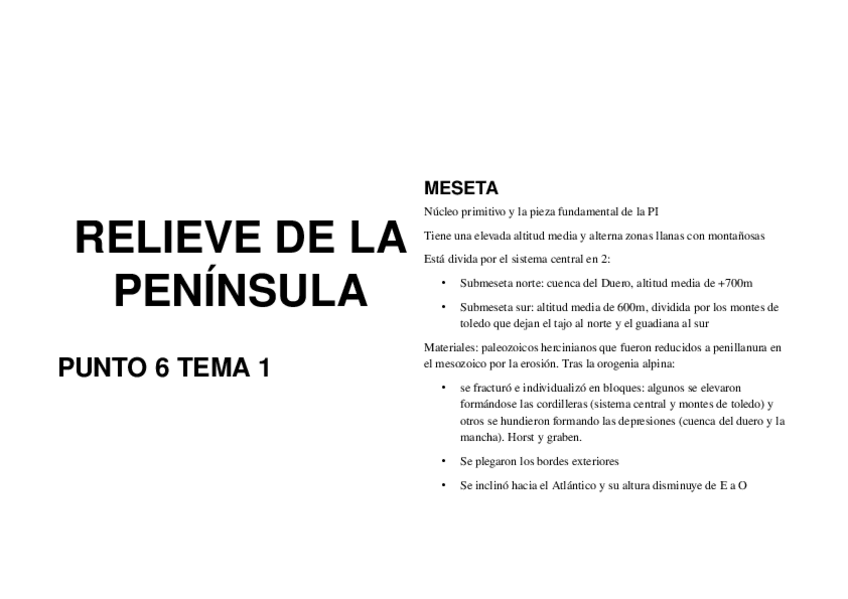 RELIEVE DE LA PENÍNSULA

PUNTO 6 TEMA 1

MESETA

Núcleo primitivo y la pieza fundamental de la PI

Tiene una elevada altitud media y alterna zonas llanas con montañosas

Está divida por el sistema central en 2:

• Submeseta norte: cuenca del Duero, altitud media de +700m

• Submeseta sur: altitud media de 600m, dividida por los montes de toledo que dejan el tajo al norte y el guadiana al sur

Materiales: paleozoicos hercinianos que fueron reducidos a penillanura en el mesozoico por la erosión. Tras la orogenia alpina:

• se fracturó e individualizó en bloques: algunos se elevaron formándose las cordilleras (sistema central y montes de toledo) y otros se hundieron formando las depresiones (cuenca del duero y la mancha). Horst y graben.

• Se plegaron los bordes exteriores

• Se inclinó hacia el Atlántico y su altura disminuye de E a O